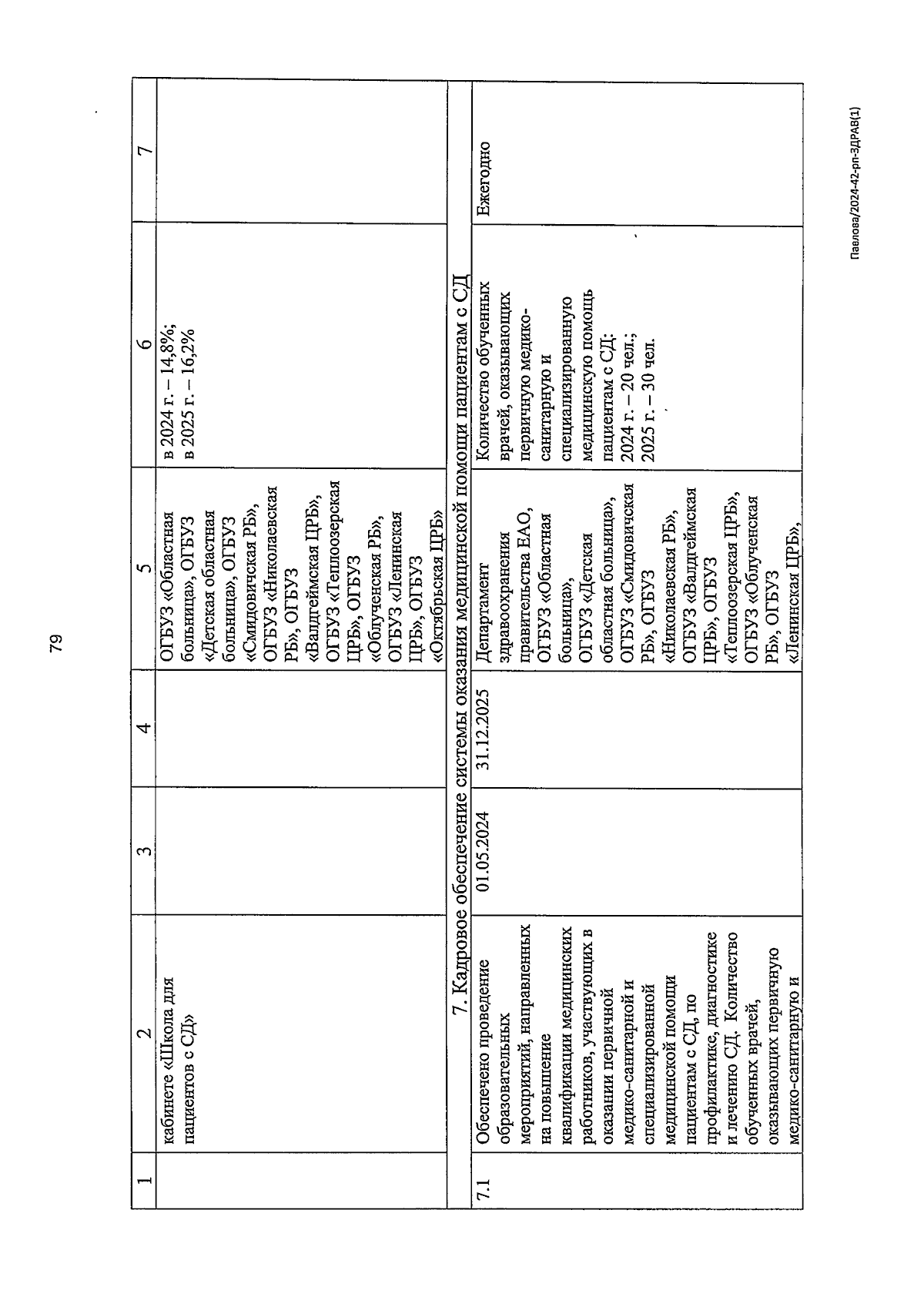 79

| 1 | 2 | 3 | 4 | 5 | 6 | 7 |
|---|---|---|---|---|---|---|
| | кабинете «Школа для пациентов с СД» | | | ОГБУЗ «Областная больница», ОГБУЗ «Детская областная больница», ОГБУЗ «Смидовичская РБ», ОГБУЗ «Николаевская РБ», ОГБУЗ «Валдгеймская ЦРБ», ОГБУЗ «Теплоозерская ЦРБ», ОГБУЗ «Облученская РБ», ОГБУЗ «Ленинская ЦРБ», ОГБУЗ «Октябрьская ЦРБ» | в 2024 г. – 14,8%; в 2025 г. – 16,2% | |
| 7. Кадровое обеспечение системы оказания медицинской помощи пациентам с СД | | | | | | |
| 7.1 | Обеспечено проведение образовательных мероприятий, направленных на повышение квалификации медицинских работников, участвующих в оказании первичной медико-санитарной и специализированной медицинской помощи пациентам с СД, по профилактике, диагностике и лечению СД. Количество обученных врачей, оказывающих первичную медико-санитарную и | 01.05.2024 | 31.12.2025 | Департамент здравоохранения правительства ЕАО, ОГБУЗ «Областная больница», ОГБУЗ «Детская областная больница», ОГБУЗ «Смидовичская РБ», ОГБУЗ «Николаевская РБ», ОГБУЗ «Валдгеймская ЦРБ», ОГБУЗ «Теплоозерская ЦРБ», ОГБУЗ «Облученская РБ», ОГБУЗ «Ленинская ЦРБ», | Количество обученных врачей, оказывающих первичную медико-санитарную и специализированную медицинскую помощь пациентам с СД: 2024 г. – 20 чел.; 2025 г. – 30 чел. | Ежегодно |

Павлова/2024-42-рп-ЗДРАВ(1)